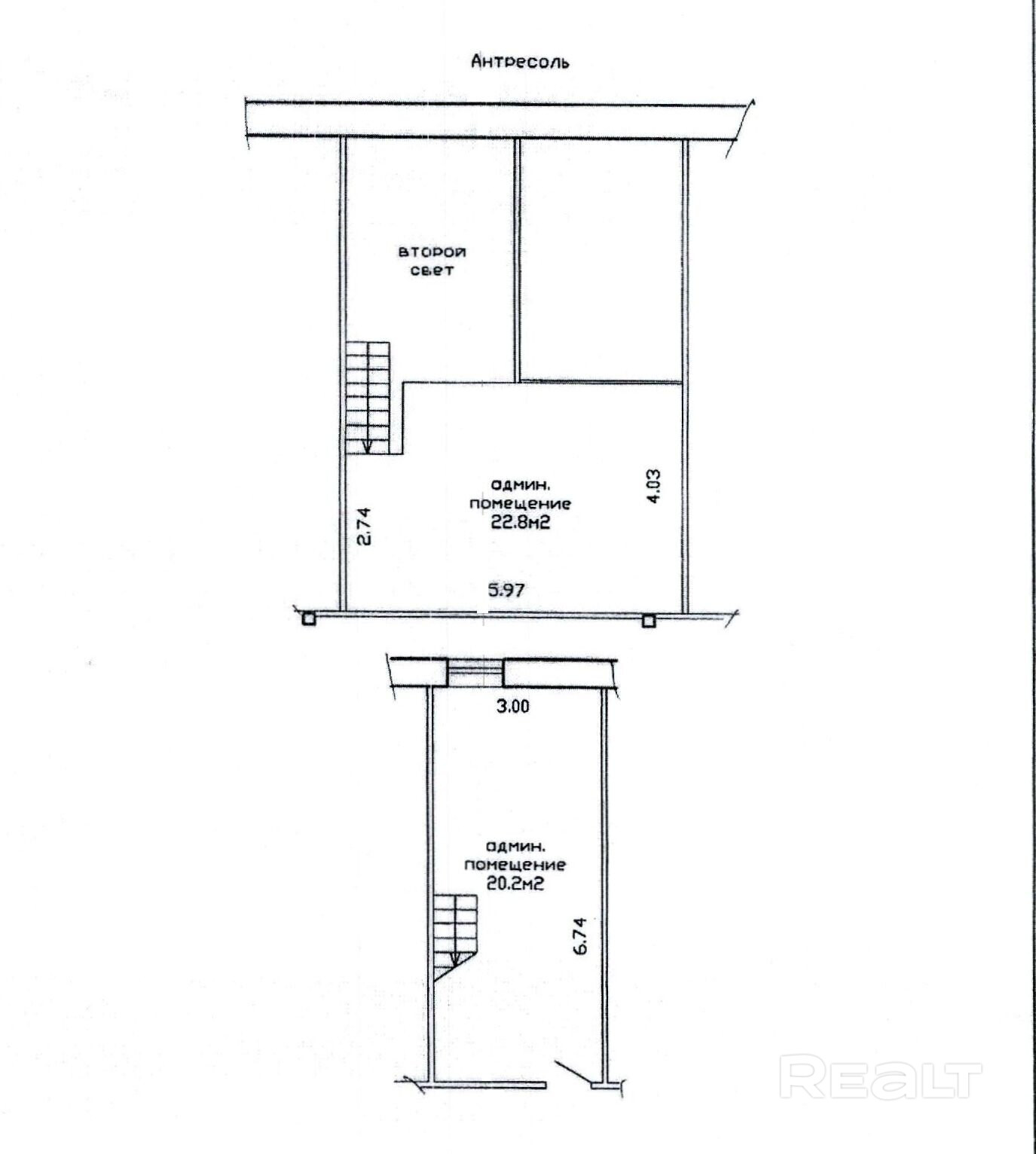 Антресоль

второй свет

админ. помещение 22.8м2

2.74

4.03

5.97

3.00

админ. помещение 20.2м2

6.74

REALT